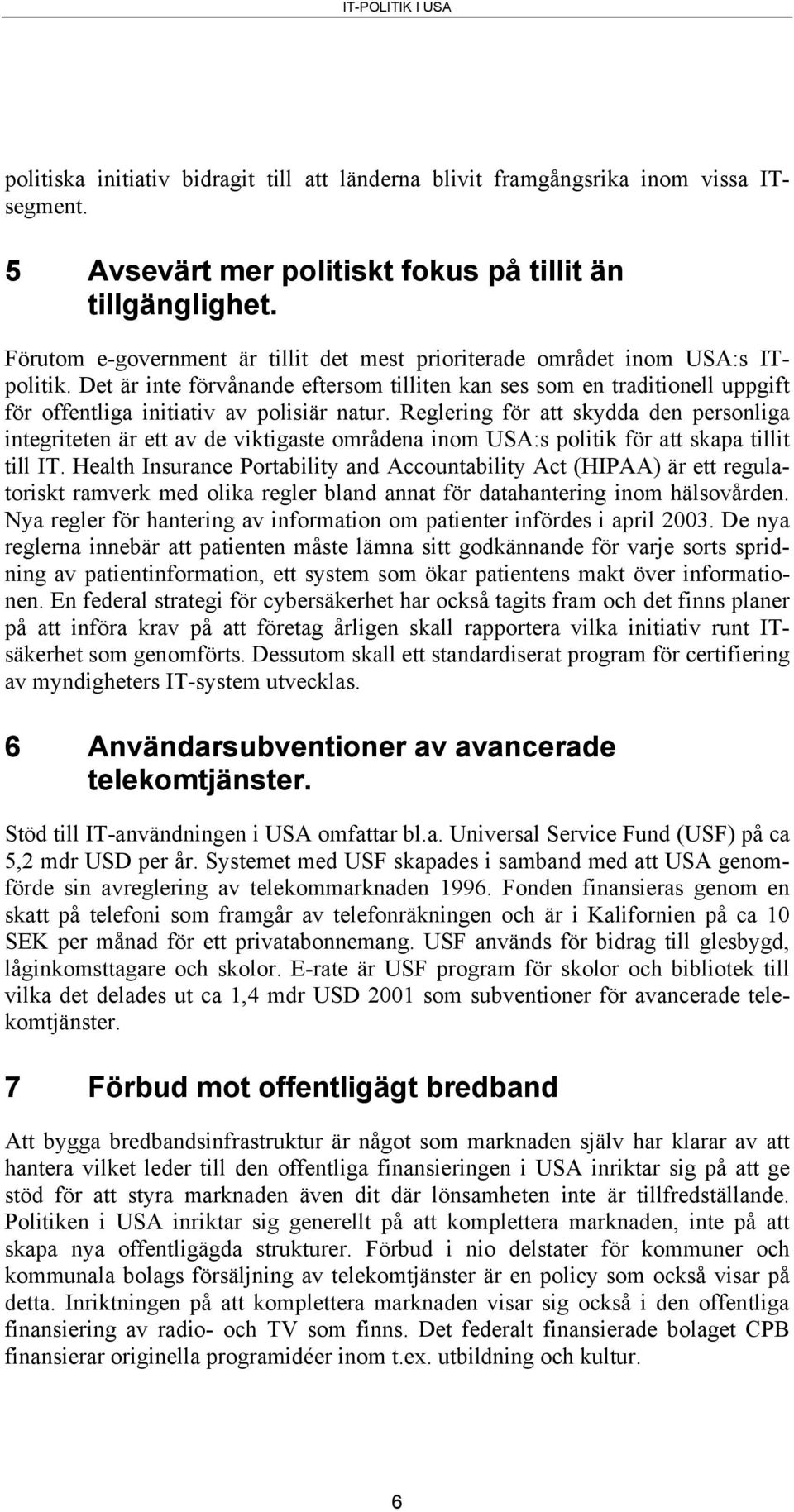 IT-POLITIK I USA

politiska initiativ bidragit till att länderna blivit framgångsrika inom vissa IT-segment.

5 Avsevärt mer politiskt fokus på tillit än tillgänglighet.

Förutom e-government är tillit det mest prioriterade området inom USA:s IT-politik. Det är inte förvånande eftersom tilliten kan ses som en traditionell uppgift för offentliga initiativ av polisiär natur. Reglering för att skydda den personliga integriteten är ett av de viktigaste områdena inom USA:s politik för att skapa tillit till IT. Health Insurance Portability and Accountability Act (HIPAA) är ett regulatoriskt ramverk med olika regler bland annat för datahantering inom hälsovården. Nya regler för hantering av information om patienter infördes i april 2003. De nya reglerna innebär att patienten måste lämna sitt godkännande för varje sorts spridning av patientinformation, ett system som ökar patientens makt över informationen. En federal strategi för cybersäkerhet har också tagits fram och det finns planer på att införa krav på att företag årligen skall rapportera vilka initiativ runt IT-säkerhet som genomförts. Dessutom skall ett standardiserat program för certifiering av myndigheters IT-system utvecklas.

6 Användarsubventioner av avancerade telekomtjänster.

Stöd till IT-användningen i USA omfattar bl.a. Universal Service Fund (USF) på ca 5,2 mdr USD per år. Systemet med USF skapades i samband med att USA genomförde sin avreglering av telekommarknaden 1996. Fonden finansieras genom en skatt på telefoni som framgår av telefonräkningen och är i Kalifornien på ca 10 SEK per månad för ett privatabonnemang. USF används för bidrag till glesbygd, låginkomsttagare och skolor. E-rate är USF program för skolor och bibliotek till vilka det delades ut ca 1,4 mdr USD 2001 som subventioner för avancerade telekomtjänster.

7 Förbud mot offentligägt bredband

Att bygga bredbandsinfrastruktur är något som marknaden själv har klarar av att hantera vilket leder till den offentliga finansieringen i USA inriktar sig på att ge stöd för att styra marknaden även dit där lönsamheten inte är tillfredställande. Politiken i USA inriktar sig generellt på att komplettera marknaden, inte på att skapa nya offentligägda strukturer. Förbud i nio delstater för kommuner och kommunala bolags försäljning av telekomtjänster är en policy som också visar på detta. Inriktningen på att komplettera marknaden visar sig också i den offentliga finansiering av radio- och TV som finns. Det federalt finansierade bolaget CPB finansierar originella programidéer inom t.ex. utbildning och kultur.

6